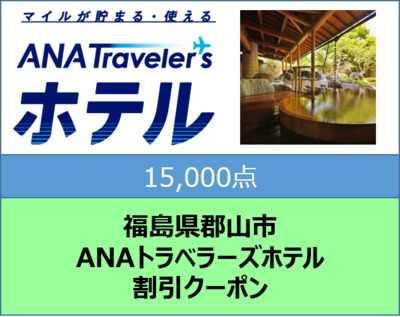 マイルが貯まる・使える

ANA Traveler's
ホテル

15,000点

福島県郡山市
ANAトラベラーズホテル
割引クーポン